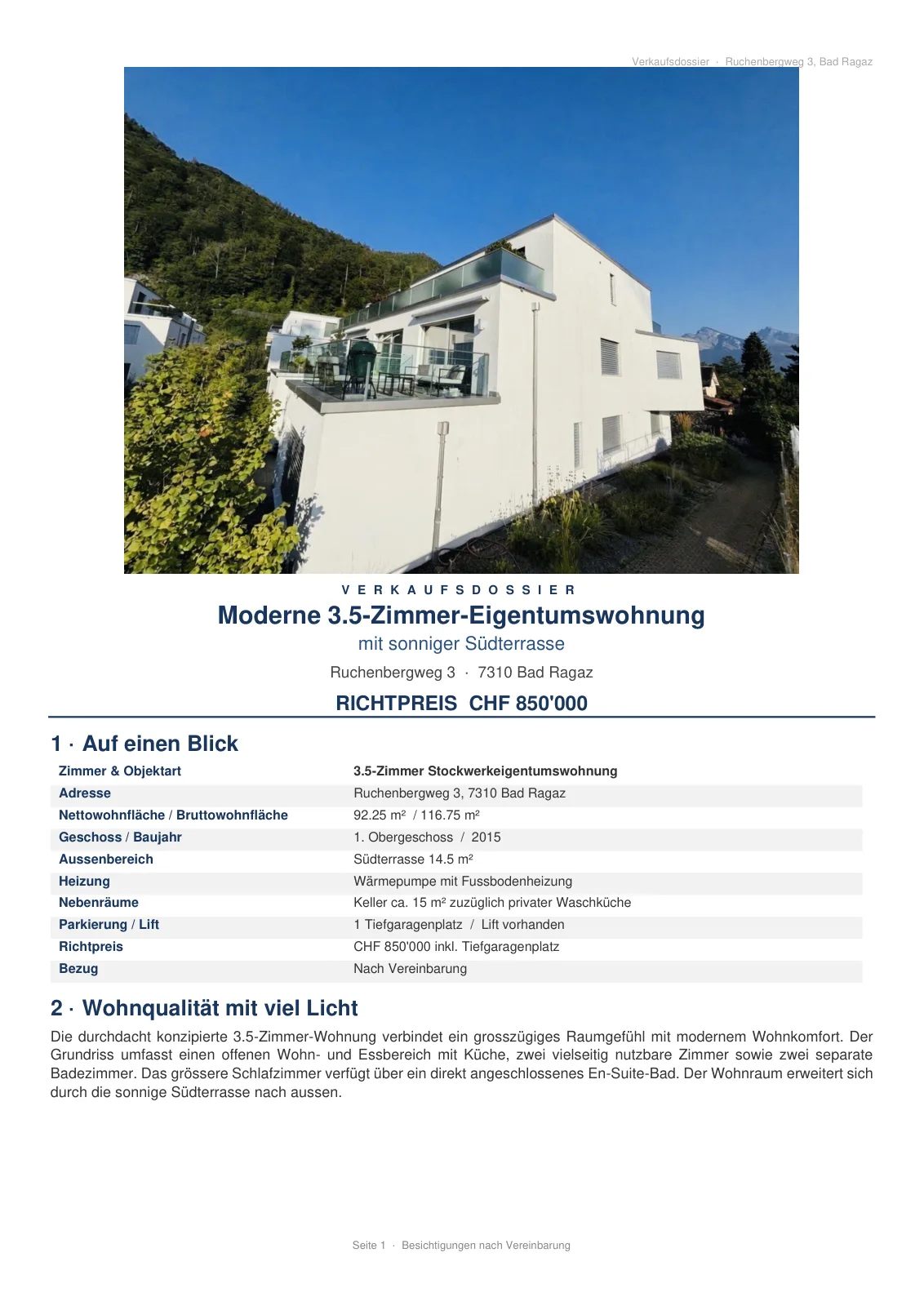 Verkaufsdossier · Ruchenbergweg 3, Bad Ragaz

VERKAUFSDOSSIER

Moderne 3.5-Zimmer-Eigentumswohnung

mit sonniger Südterrasse

Ruchenbergweg 3 · 7310 Bad Ragaz

RICHTPREIS CHF 850'000

1 · Auf einen Blick

| Zimmer & Objektart | 3.5-Zimmer Stockwerkeigentumswohnung |
|---|---|
| Adresse | Ruchenbergweg 3, 7310 Bad Ragaz |
| Nettowohnfläche / Bruttowohnfläche | 92.25 m² / 116.75 m² |
| Geschoss / Baujahr | 1. Obergeschoss / 2015 |
| Aussenbereich | Südterrasse 14.5 m² |
| Heizung | Wärmepumpe mit Fussbodenheizung |
| Nebenräume | Keller ca. 15 m² zuzüglich privater Waschküche |
| Parkierung / Lift | 1 Tiefgaragenplatz / Lift vorhanden |
| Richtpreis | CHF 850'000 inkl. Tiefgaragenplatz |
| Bezug | Nach Vereinbarung |

2 · Wohnqualität mit viel Licht

Die durchdacht konzipierte 3.5-Zimmer-Wohnung verbindet ein grosszügiges Raumgefühl mit modernem Wohnkomfort. Der Grundriss umfasst einen offenen Wohn- und Essbereich mit Küche, zwei vielseitig nutzbare Zimmer sowie zwei separate Badezimmer. Das grössere Schlafzimmer verfügt über ein direkt angeschlossenes En-Suite-Bad. Der Wohnraum erweitert sich durch die sonnige Südterrasse nach aussen.

Seite 1 · Besichtigungen nach Vereinbarung